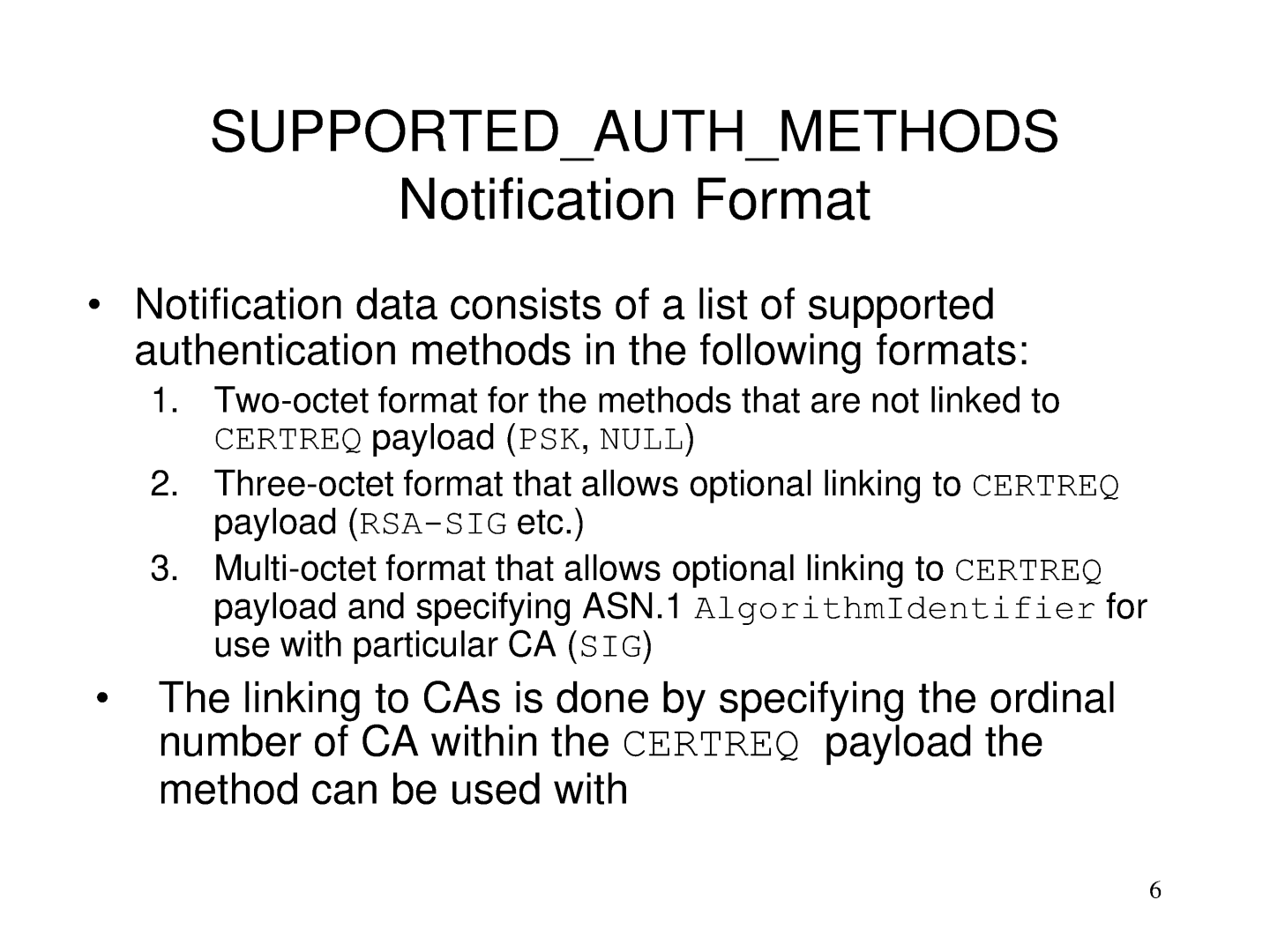 SUPPORTED_AUTH_METHODS Notification Format

• Notification data consists of a list of supported authentication methods in the following formats:

1. Two-octet format for the methods that are not linked to CERTREQ payload (PSK, NULL)
2. Three-octet format that allows optional linking to CERTREQ payload (RSA-SIG etc.)
3. Multi-octet format that allows optional linking to CERTREQ payload and specifying ASN.1 AlgorithmIdentifier for use with particular CA (SIG)

• The linking to CAs is done by specifying the ordinal number of CA within the CERTREQ payload the method can be used with

6